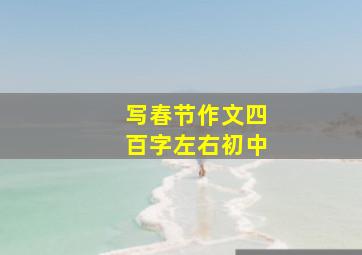 写春节作文四百字左右初中